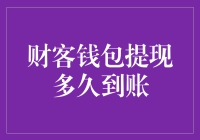 财客钱包提现多久到账